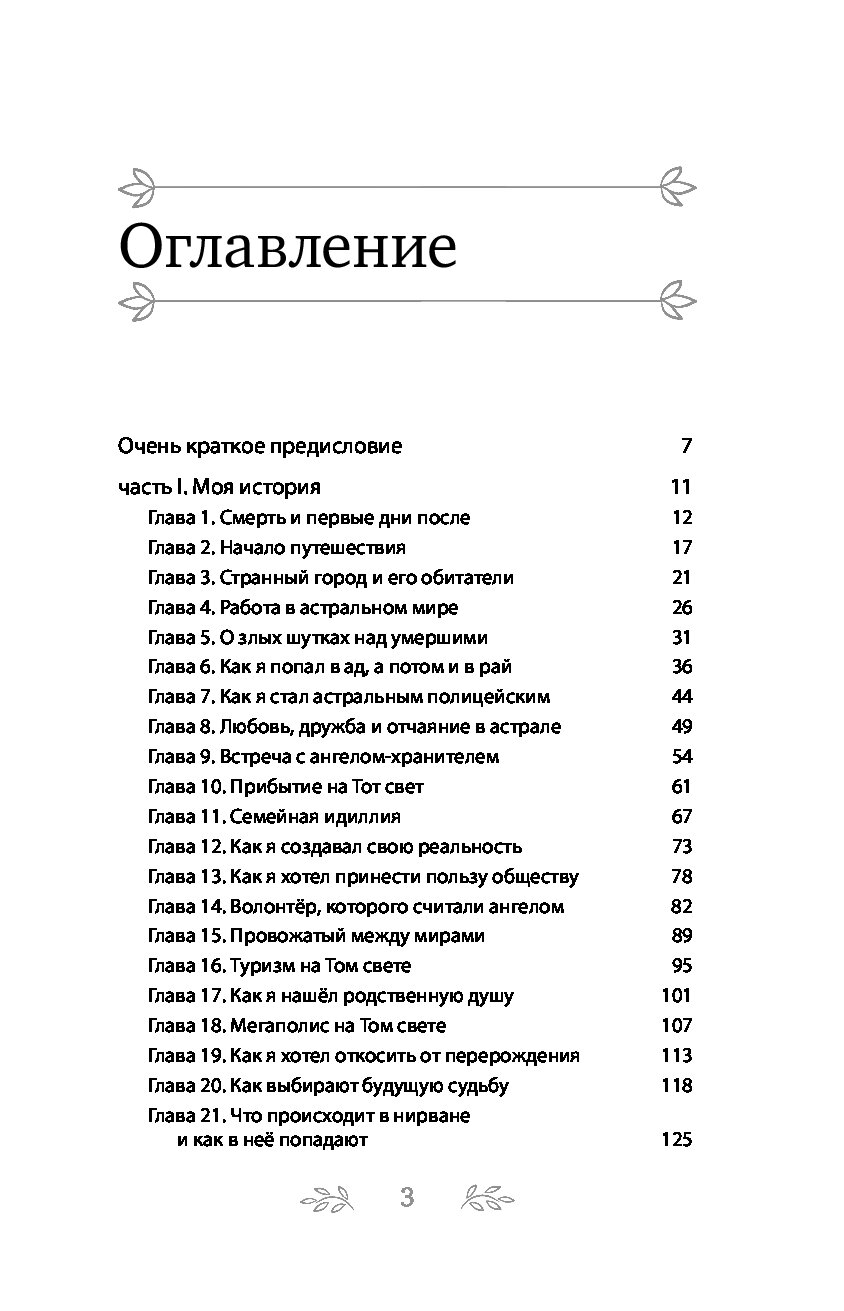 Оглавление

Очень краткое предисловие 7

часть I. Моя история 11

Глава 1. Смерть и первые дни после 12
Глава 2. Начало путешествия 17
Глава 3. Странный город и его обитатели 21
Глава 4. Работа в астральном мире 26
Глава 5. О злых шутках над умершими 31
Глава 6. Как я попал в ад, а потом и в рай 36
Глава 7. Как я стал астральным полицейским 44
Глава 8. Любовь, дружба и отчаяние в астрале 49
Глава 9. Встреча с ангелом-хранителем 54
Глава 10. Прибытие на Тот свет 61
Глава 11. Семейная идиллия 67
Глава 12. Как я создавал свою реальность 73
Глава 13. Как я хотел принести пользу обществу 78
Глава 14. Волонтёр, которого считали ангелом 82
Глава 15. Провожатый между мирами 89
Глава 16. Туризм на Том свете 95
Глава 17. Как я нашёл родственную душу 101
Глава 18. Мегаполис на Том свете 107
Глава 19. Как я хотел откосить от перерождения 113
Глава 20. Как выбирают будущую судьбу 118
Глава 21. Что происходит в нирване и как в неё попадают 125

3